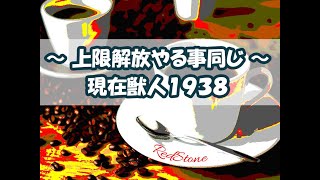 ～ 上限解放やる事同じ ～
現在獣人1938

RedStone